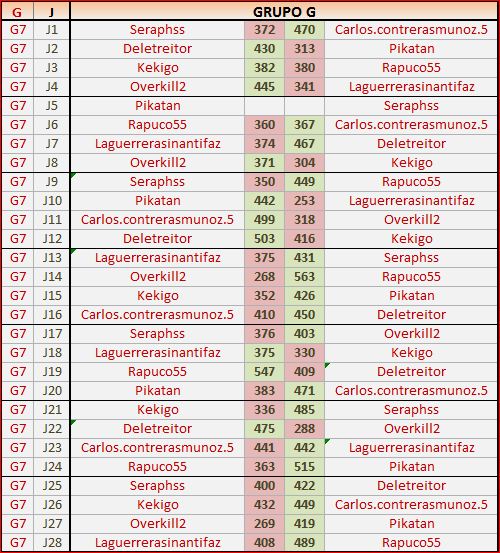 | G | J | GRUPO G | | | |
|---|---|---|---|---|---|
| G7 | J1 | Seraphss | 372 | 470 | Carlos.contrerasmunoz.5 |
| G7 | J2 | Deletreitor | 430 | 313 | Pikatan |
| G7 | J3 | Kekigo | 382 | 380 | Rapuco55 |
| G7 | J4 | Overkill2 | 445 | 341 | Laguerrerasinantifaz |
| G7 | J5 | Pikatan | | | Seraphss |
| G7 | J6 | Rapuco55 | 360 | 367 | Carlos.contrerasmunoz.5 |
| G7 | J7 | Laguerrerasinantifaz | 374 | 467 | Deletreitor |
| G7 | J8 | Overkill2 | 371 | 304 | Kekigo |
| G7 | J9 | Seraphss | 350 | 449 | Rapuco55 |
| G7 | J10 | Pikatan | 442 | 253 | Laguerrerasinantifaz |
| G7 | J11 | Carlos.contrerasmunoz.5 | 499 | 318 | Overkill2 |
| G7 | J12 | Deletreitor | 503 | 416 | Kekigo |
| G7 | J13 | Laguerrerasinantifaz | 375 | 431 | Seraphss |
| G7 | J14 | Overkill2 | 268 | 563 | Rapuco55 |
| G7 | J15 | Kekigo | 352 | 426 | Pikatan |
| G7 | J16 | Carlos.contrerasmunoz.5 | 410 | 450 | Deletreitor |
| G7 | J17 | Seraphss | 376 | 403 | Overkill2 |
| G7 | J18 | Laguerrerasinantifaz | 375 | 330 | Kekigo |
| G7 | J19 | Rapuco55 | 547 | 409 | Deletreitor |
| G7 | J20 | Pikatan | 383 | 471 | Carlos.contrerasmunoz.5 |
| G7 | J21 | Kekigo | 336 | 485 | Seraphss |
| G7 | J22 | Deletreitor | 475 | 288 | Overkill2 |
| G7 | J23 | Carlos.contrerasmunoz.5 | 441 | 442 | Laguerrerasinantifaz |
| G7 | J24 | Rapuco55 | 363 | 515 | Pikatan |
| G7 | J25 | Seraphss | 400 | 422 | Deletreitor |
| G7 | J26 | Kekigo | 432 | 449 | Carlos.contrerasmunoz.5 |
| G7 | J27 | Overkill2 | 269 | 419 | Pikatan |
| G7 | J28 | Laguerrerasinantifaz | 408 | 489 | Rapuco55 |